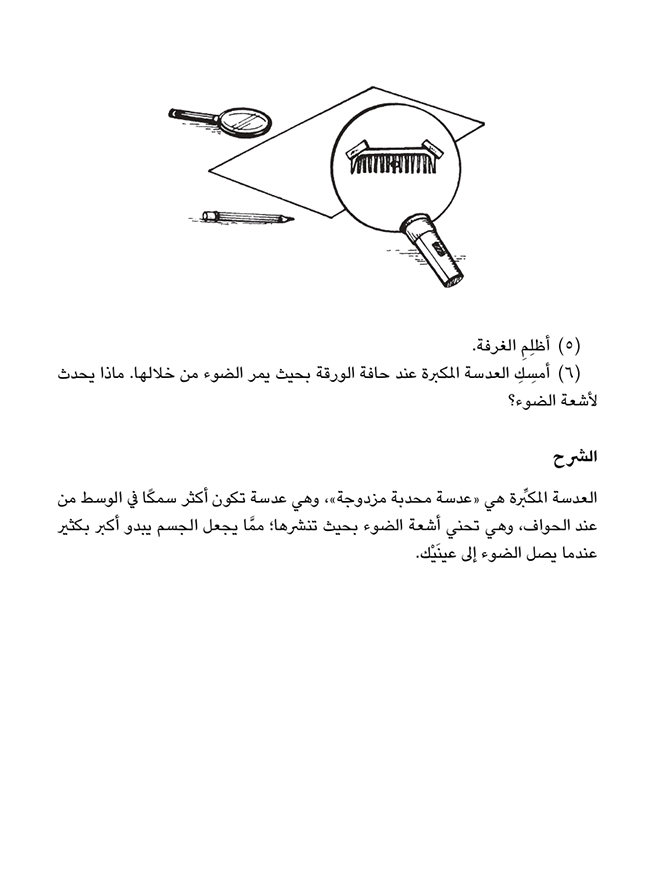 (٥) أظلِمِ الغرفة.
(٦) أمسِكِ العدسة المكبرة عند حافة الورقة بحيث يمر الضوء من خلالها. ماذا يحدث لأشعة الضوء؟

الشرح

العدسة المكبِّرة هي «عدسة محدبة مزدوجة»، وهي عدسة تكون أكثر سمكًا في الوسط من عند الحواف، وهي تحني أشعة الضوء بحيث تنشرها؛ ممَّا يجعل الجسم يبدو أكبر بكثير عندما يصل الضوء إلى عينَيْك.